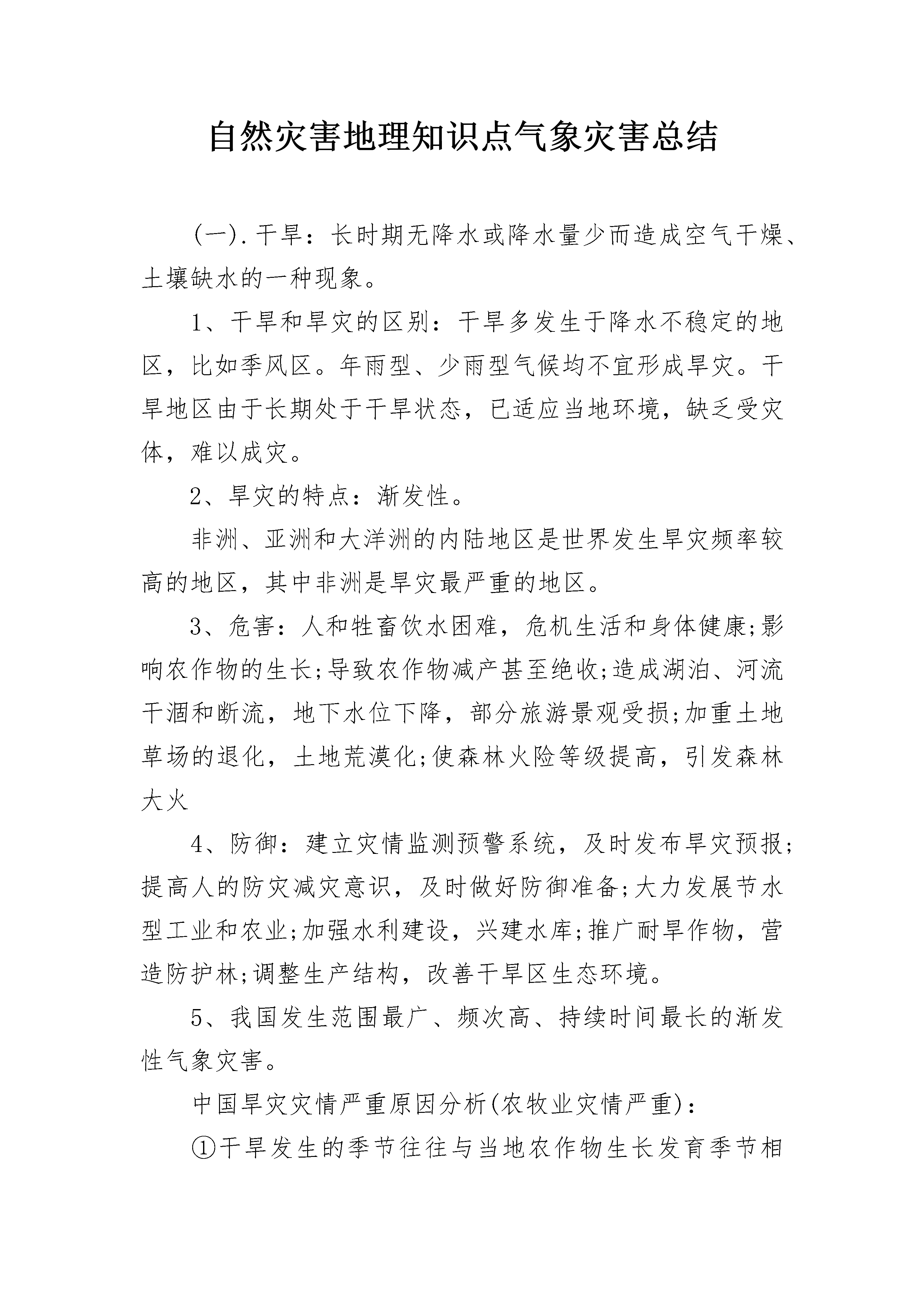 自然灾害地理知识点气象灾害总结

(一).干旱：长时期无降水或降水量少而造成空气干燥、土壤缺水的一种现象。

1、干旱和旱灾的区别：干旱多发生于降水不稳定的地区，比如季风区。年雨型、少雨型气候均不宜形成旱灾。干旱地区由于长期处于干旱状态，已适应当地环境，缺乏受灾体，难以成灾。

2、旱灾的特点：渐发性。

非洲、亚洲和大洋洲的内陆地区是世界发生旱灾频率较高的地区，其中非洲是旱灾最严重的地区。

3、危害：人和牲畜饮水困难，危机生活和身体健康;影响农作物的生长;导致农作物减产甚至绝收;造成湖泊、河流干涸和断流，地下水位下降，部分旅游景观受损;加重土地草场的退化，土地荒漠化;使森林火险等级提高，引发森林大火

4、防御：建立灾情监测预警系统，及时发布旱灾预报;提高人的防灾减灾意识，及时做好防御准备;大力发展节水型工业和农业;加强水利建设，兴建水库;推广耐旱作物，营造防护林;调整生产结构，改善干旱区生态环境。

5、我国发生范围最广、频次高、持续时间最长的渐发性气象灾害。

中国旱灾灾情严重原因分析(农牧业灾情严重)：

①干旱发生的季节往往与当地农作物生长发育季节相